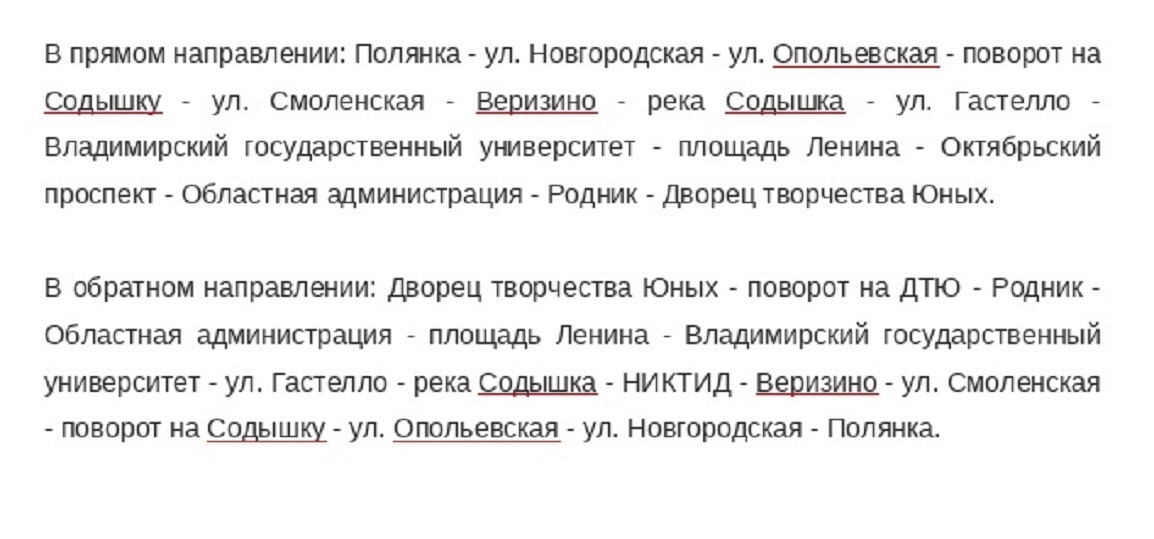 В прямом направлении: Полянка - ул. Новгородская - ул. Опольевская - поворот на Содышку - ул. Смоленская - Веризино - река Содышка - ул. Гастелло - Владимирский государственный университет - площадь Ленина - Октябрьский проспект - Областная администрация - Родник - Дворец творчества Юных.

В обратном направлении: Дворец творчества Юных - поворот на ДТЮ - Родник - Областная администрация - площадь Ленина - Владимирский государственный университет - ул. Гастелло - река Содышка - НИКТИД - Веризино - ул. Смоленская - поворот на Содышку - ул. Опольевская - ул. Новгородская - Полянка.